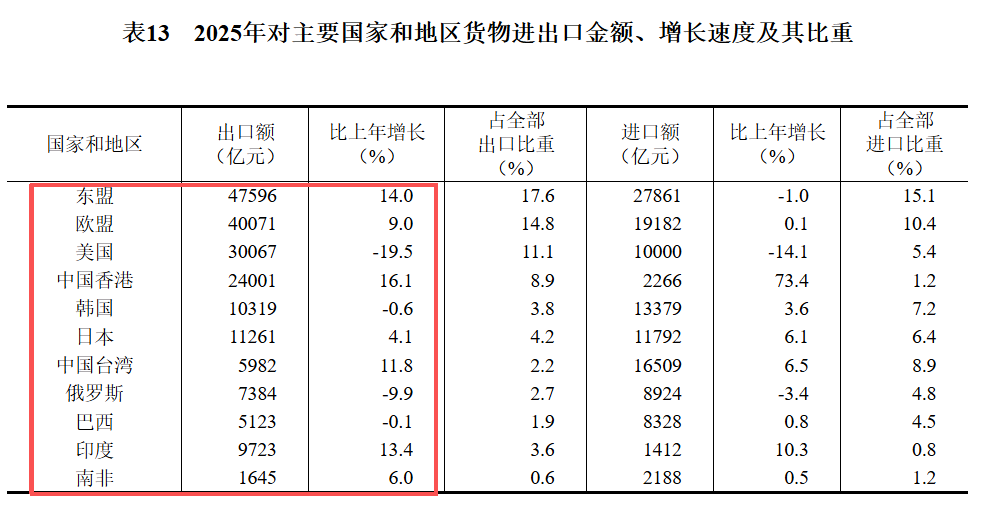 表13　2025年对主要国家和地区货物进出口金额、增长速度及其比重

| 国家和地区 | 出口额（亿元） | 比上年增长（%） | 占全部出口比重（%） | 进口额（亿元） | 比上年增长（%） | 占全部进口比重（%） |
|---|---|---|---|---|---|---|
| 东盟 | 47596 | 14.0 | 17.6 | 27861 | -1.0 | 15.1 |
| 欧盟 | 40071 | 9.0 | 14.8 | 19182 | 0.1 | 10.4 |
| 美国 | 30067 | -19.5 | 11.1 | 10000 | -14.1 | 5.4 |
| 中国香港 | 24001 | 16.1 | 8.9 | 2266 | 73.4 | 1.2 |
| 韩国 | 10319 | -0.6 | 3.8 | 13379 | 3.6 | 7.2 |
| 日本 | 11261 | 4.1 | 4.2 | 11792 | 6.1 | 6.4 |
| 中国台湾 | 5982 | 11.8 | 2.2 | 16509 | 6.5 | 8.9 |
| 俄罗斯 | 7384 | -9.9 | 2.7 | 8924 | -3.4 | 4.8 |
| 巴西 | 5123 | -0.1 | 1.9 | 8328 | 0.8 | 4.5 |
| 印度 | 9723 | 13.4 | 3.6 | 1412 | 10.3 | 0.8 |
| 南非 | 1645 | 6.0 | 0.6 | 2188 | 0.5 | 1.2 |